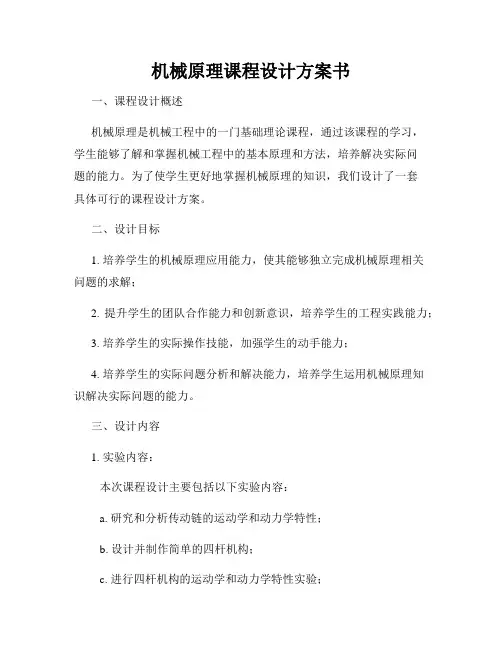 机械原理课程设计方案书

一、课程设计概述

机械原理是机械工程中的一门基础理论课程，通过该课程的学习，学生能够了解和掌握机械工程中的基本原理和方法，培养解决实际问题的能力。为了使学生更好地掌握机械原理的知识，我们设计了一套具体可行的课程设计方案。

二、设计目标

1. 培养学生的机械原理应用能力，使其能够独立完成机械原理相关问题的求解；

2. 提升学生的团队合作能力和创新意识，培养学生的工程实践能力；

3. 培养学生的实际操作技能，加强学生的动手能力；

4. 培养学生的实际问题分析和解决能力，培养学生运用机械原理知识解决实际问题的能力。

三、设计内容

1. 实验内容：

本次课程设计主要包括以下实验内容：

a. 研究和分析传动链的运动学和动力学特性；

b. 设计并制作简单的四杆机构；

c. 进行四杆机构的运动学和动力学特性实验；